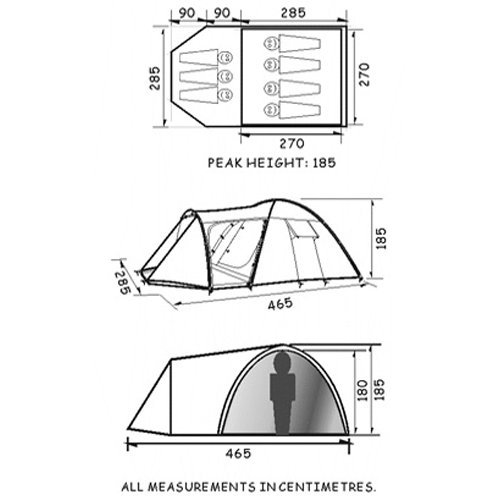 90 90 285

285

270

270

PEAK HEIGHT: 185

185

285

465

180 185

465

ALL MEASUREMENTS IN CENTIMETRES.